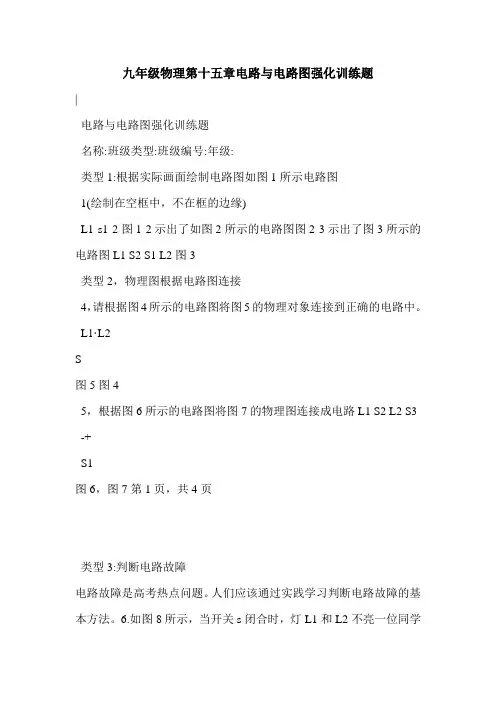 九年级物理第十五章电路与电路图强化训练题

电路与电路图强化训练题

名称:班级类型:班级编号:年级:

类型 1:根据实际画面绘制电路图如图 1 所示电路图

1(绘制在空框中，不在框的边缘)

L1 s1 2 图 1 2 示出了如图 2 所示的电路图图 2 3 示出了图 3 所示的电路图 L1 S2 S1 L2 图 3

类型 2，物理图根据电路图连接

4，请根据图 4 所示的电路图将图 5 的物理对象连接到正确的电路中。

L1·L2

S

图 5 图 4

5，根据图 6 所示的电路图将图 7 的物理图连接成电路 L1 S2 L2 S3

-+

S1

图 6，图 7 第 1 页，共 4 页

类型 3:判断电路故障

电路故障是高考热点问题。人们应该通过实践学习判断电路故障的基本方法。6.如图 8 所示，当开关 s 闭合时，灯 L1 和 L2 不亮一位同学